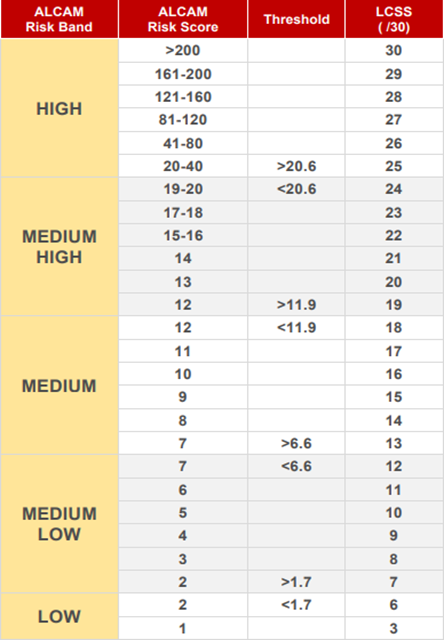 | ALCAM Risk Band | ALCAM Risk Score | Threshold | LCSS ( /30) |
|---|---|---|---|
| HIGH | >200 | | 30 |
| | 161-200 | | 29 |
| | 121-160 | | 28 |
| | 81-120 | | 27 |
| | 41-80 | | 26 |
| | 20-40 | >20.6 | 25 |
| MEDIUM HIGH | 19-20 | <20.6 | 24 |
| | 17-18 | | 23 |
| | 15-16 | | 22 |
| | 14 | | 21 |
| | 13 | | 20 |
| | 12 | >11.9 | 19 |
| MEDIUM | 12 | <11.9 | 18 |
| | 11 | | 17 |
| | 10 | | 16 |
| | 9 | | 15 |
| | 8 | | 14 |
| | 7 | >6.6 | 13 |
| MEDIUM LOW | 7 | <6.6 | 12 |
| | 6 | | 11 |
| | 5 | | 10 |
| | 4 | | 9 |
| | 3 | | 8 |
| | 2 | >1.7 | 7 |
| LOW | 2 | <1.7 | 6 |
| | 1 | | 3 |